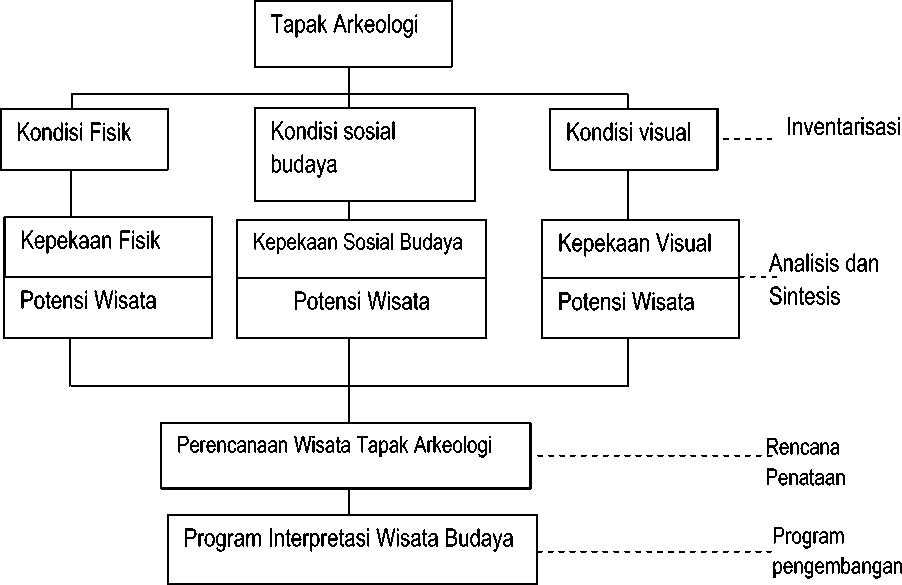 Tapak Arkeologi

Kondisi Fisik

Kondisi sosial budaya

Kondisi visual

Inventarisasi

Kepekaan Fisik

Potensi Wisata

Kepekaan Sosial Budaya

Potensi Wisata

Kepekaan Visual

Potensi Wisata

Analisis dan Sintesis

Perencanaan Wisata Tapak Arkeologi

Rencana Penataan

Program Interpretasi Wisata Budaya

Program pengembangan